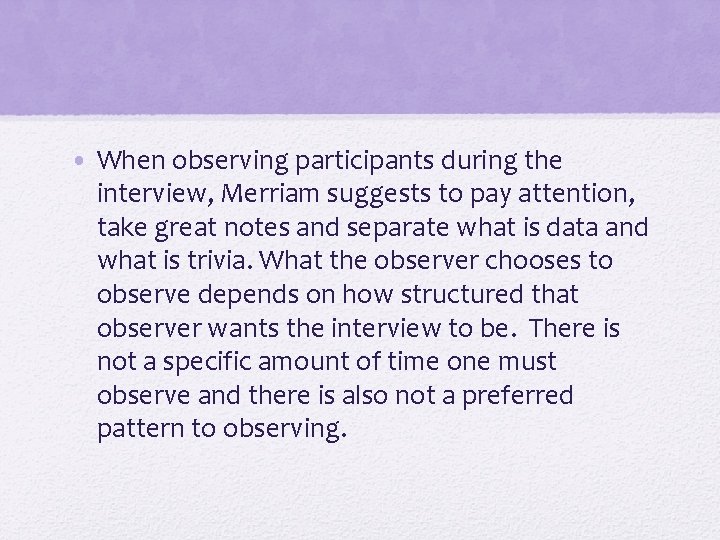 • When observing participants during the interview, Merriam suggests to pay attention, take great notes and separate what is data and what is trivia. What the observer chooses to observe depends on how structured that observer wants the interview to be. There is not a specific amount of time one must observe and there is also not a preferred pattern to observing.